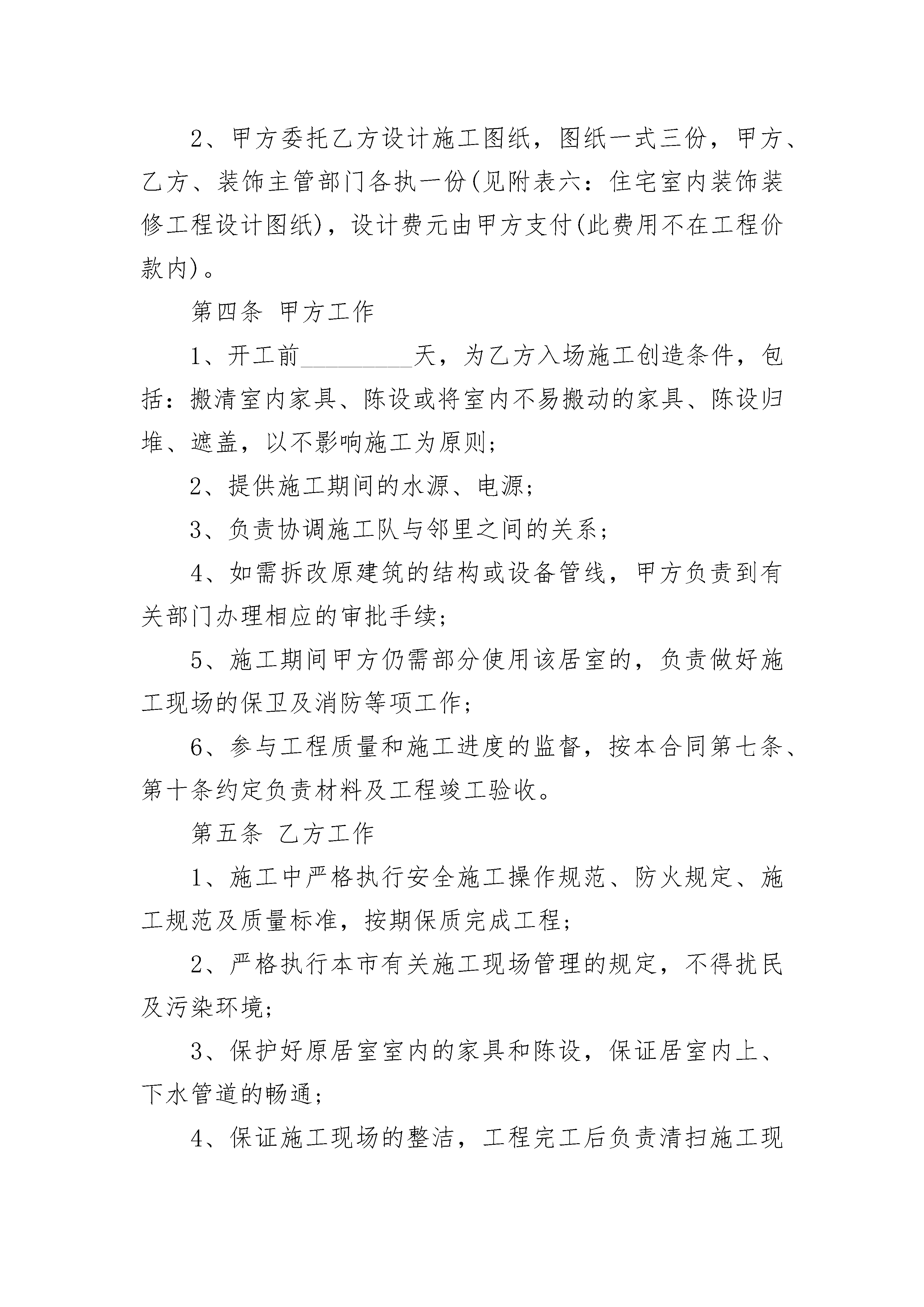 2、甲方委托乙方设计施工图纸，图纸一式三份，甲方、乙方、装饰主管部门各执一份(见附表六：住宅室内装饰装修工程设计图纸)，设计费元由甲方支付(此费用不在工程价款内)。

第四条 甲方工作

1、开工前__________天，为乙方入场施工创造条件，包括：搬清室内家具、陈设或将室内不易搬动的家具、陈设归堆、遮盖，以不影响施工为原则；

2、提供施工期间的水源、电源；

3、负责协调施工队与邻里之间的关系；

4、如需拆改原建筑的结构或设备管线，甲方负责到有关部门办理相应的审批手续；

5、施工期间甲方仍需部分使用该居室的，负责做好施工现场的保卫及消防等项工作；

6、参与工程质量和施工进度的监督，按本合同第七条、第十条约定负责材料及工程竣工验收。

第五条 乙方工作

1、施工中严格执行安全施工操作规范、防火规定、施工规范及质量标准，按期保质完成工程；

2、严格执行本市有关施工现场管理的规定，不得扰民及污染环境；

3、保护好原居室室内的家具和陈设，保证居室内上、下水管道的畅通；

4、保证施工现场的整洁，工程完工后负责清扫施工现